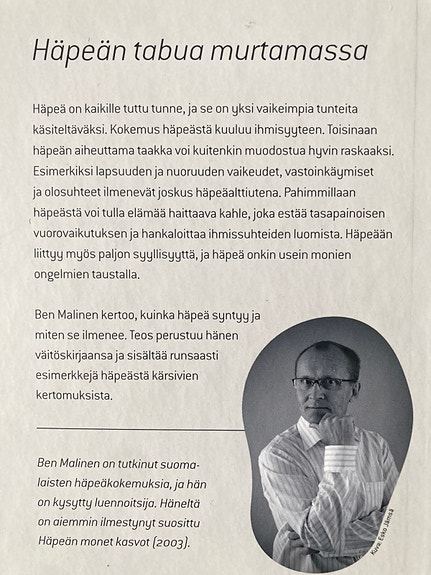 Häpeän tabua murtamassa

Häpeä on kaikille tuttu tunne, ja se on yksi vaikeimpia tunteita käsiteltäväksi. Kokemus häpeästä kuuluu ihmisyyteen. Toisinaan häpeän aiheuttama taakka voi kuitenkin muodostua hyvin raskaaksi. Esimerkiksi lapsuuden ja nuoruuden vaikeudet, vastoinkäymiset ja olosuhteet ilmenevät joskus häpeäalttiutena. Pahimmillaan häpeästä voi tulla elämää haittaava kahle, joka estää tasapainoisen vuorovaikutuksen ja hankaloittaa ihmissuhteiden luomista. Häpeään liittyy myös paljon syyllisyyttä, ja häpeä onkin usein monien ongelmien taustalla.

Ben Malinen kertoo, kuinka häpeä syntyy ja miten se ilmenee. Teos perustuu hänen väitöskirjaansa ja sisältää runsaasti esimerkkejä häpeästä kärsivien kertomuksista.

Ben Malinen on tutkinut suomalaisten häpeäkokemuksia, ja hän on kysytty luennoitsija. Häneltä on aiemmin ilmestynyt suosittu Häpeän monet kasvot (2003).

Kuva: Esko Jämsä